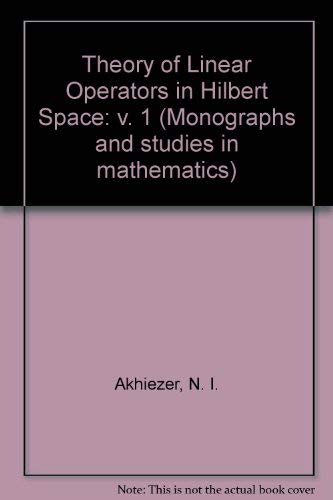 Theory of Linear Operators in Hilbert Space: v. 1 (Monographs and studies in mathematics)

Akhiezer, N. I.

Note: This is not the actual book cover